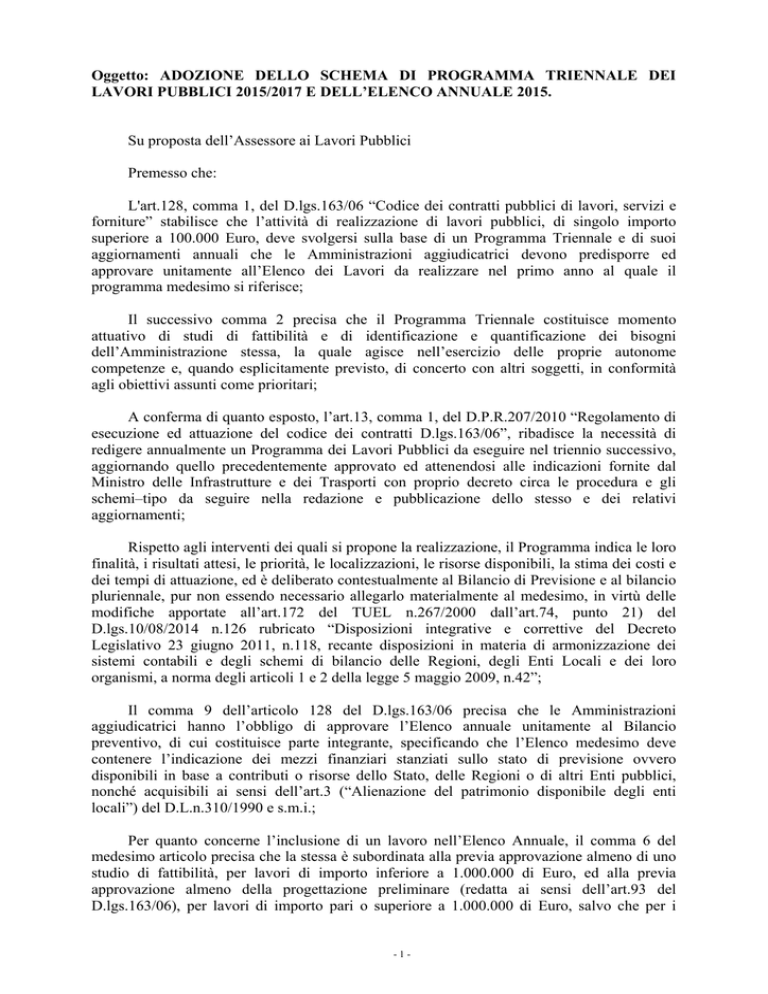 Oggetto: ADOZIONE DELLO SCHEMA DI PROGRAMMA TRIENNALE DEI LAVORI PUBBLICI 2015/2017 E DELL'ELENCO ANNUALE 2015.

Su proposta dell'Assessore ai Lavori Pubblici

Premesso che:

L'art.128, comma 1, del D.lgs.163/06 "Codice dei contratti pubblici di lavori, servizi e forniture" stabilisce che l'attività di realizzazione di lavori pubblici, di singolo importo superiore a 100.000 Euro, deve svolgersi sulla base di un Programma Triennale e di suoi aggiornamenti annuali che le Amministrazioni aggiudicatrici devono predisporre ed approvare unitamente all'Elenco dei Lavori da realizzare nel primo anno al quale il programma medesimo si riferisce;

Il successivo comma 2 precisa che il Programma Triennale costituisce momento attuativo di studi di fattibilità e di identificazione e quantificazione dei bisogni dell'Amministrazione stessa, la quale agisce nell'esercizio delle proprie autonome competenze e, quando esplicitamente previsto, di concerto con altri soggetti, in conformità agli obiettivi assunti come prioritari;

A conferma di quanto esposto, l'art.13, comma 1, del D.P.R.207/2010 "Regolamento di esecuzione ed attuazione del codice dei contratti D.lgs.163/06", ribadisce la necessità di redigere annualmente un Programma dei Lavori Pubblici da eseguire nel triennio successivo, aggiornando quello precedentemente approvato ed attenendosi alle indicazioni fornite dal Ministro delle Infrastrutture e dei Trasporti con proprio decreto circa le procedura e gli schemi–tipo da seguire nella redazione e pubblicazione dello stesso e dei relativi aggiornamenti;

Rispetto agli interventi dei quali si propone la realizzazione, il Programma indica le loro finalità, i risultati attesi, le priorità, le localizzazioni, le risorse disponibili, la stima dei costi e dei tempi di attuazione, ed è deliberato contestualmente al Bilancio di Previsione e al bilancio pluriennale, pur non essendo necessario allegarlo materialmente al medesimo, in virtù delle modifiche apportate all'art.172 del TUEL n.267/2000 dall'art.74, punto 21) del D.lgs.10/08/2014 n.126 rubricato "Disposizioni integrative e correttive del Decreto Legislativo 23 giugno 2011, n.118, recante disposizioni in materia di armonizzazione dei sistemi contabili e degli schemi di bilancio delle Regioni, degli Enti Locali e dei loro organismi, a norma degli articoli 1 e 2 della legge 5 maggio 2009, n.42";

Il comma 9 dell'articolo 128 del D.lgs.163/06 precisa che le Amministrazioni aggiudicatrici hanno l'obbligo di approvare l'Elenco annuale unitamente al Bilancio preventivo, di cui costituisce parte integrante, specificando che l'Elenco medesimo deve contenere l'indicazione dei mezzi finanziari stanziati sullo stato di previsione ovvero disponibili in base a contributi o risorse dello Stato, delle Regioni o di altri Enti pubblici, nonché acquisibili ai sensi dell'art.3 ("Alienazione del patrimonio disponibile degli enti locali") del D.L.n.310/1990 e s.m.i.;

Per quanto concerne l'inclusione di un lavoro nell'Elenco Annuale, il comma 6 del medesimo articolo precisa che la stessa è subordinata alla previa approvazione almeno di uno studio di fattibilità, per lavori di importo inferiore a 1.000.000 di Euro, ed alla previa approvazione almeno della progettazione preliminare (redatta ai sensi dell'art.93 del D.lgs.163/06), per lavori di importo pari o superiore a 1.000.000 di Euro, salvo che per i

- 1 -